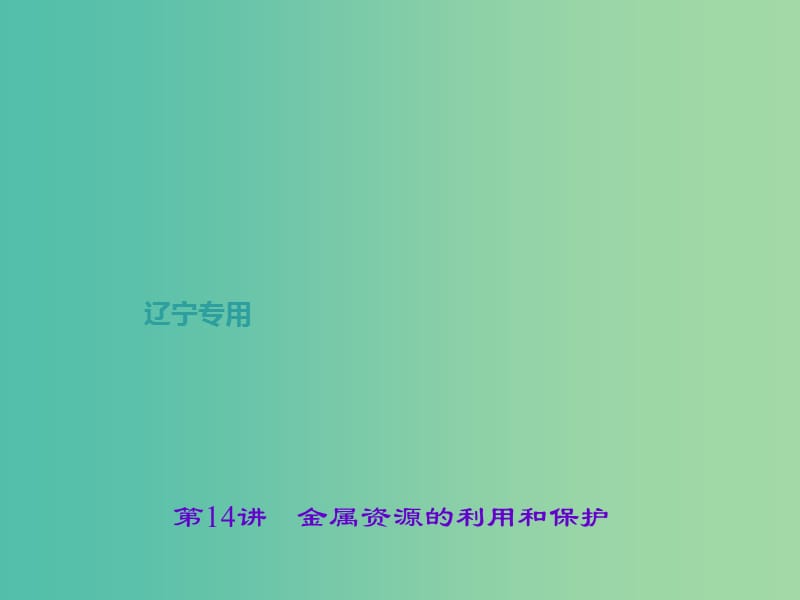 辽宁专用

第14讲　金属资源的利用和保护